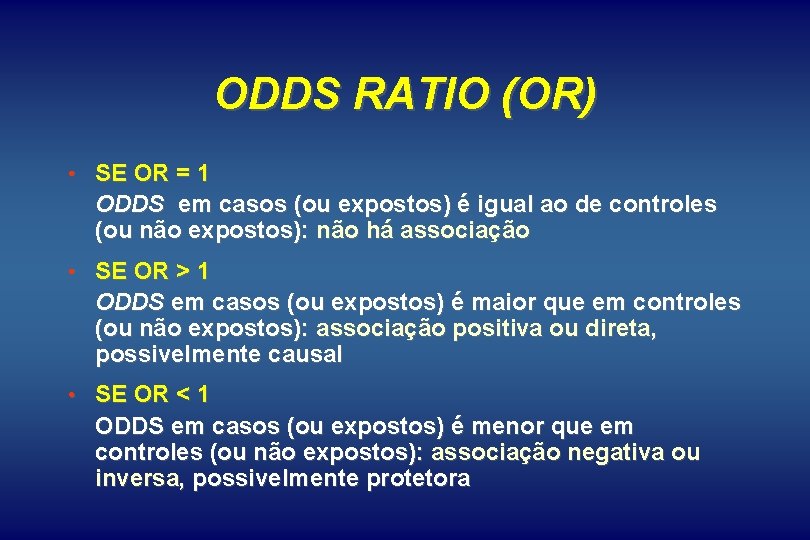 ODDS RATIO (OR)

• SE OR = 1
ODDS em casos (ou expostos) é igual ao de controles (ou não expostos): não há associação

• SE OR > 1
ODDS em casos (ou expostos) é maior que em controles (ou não expostos): associação positiva ou direta, possivelmente causal

• SE OR < 1
ODDS em casos (ou expostos) é menor que em controles (ou não expostos): associação negativa ou inversa, possivelmente protetora